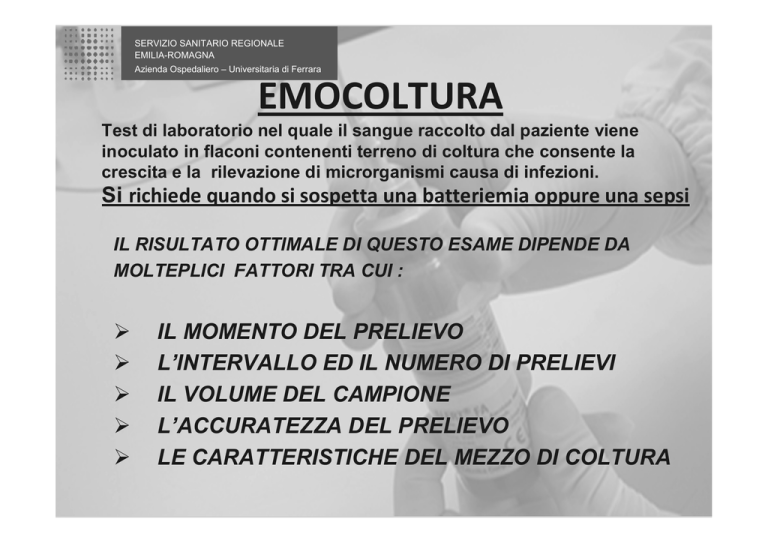 SERVIZIO SANITARIO REGIONALE
EMILIA-ROMAGNA
Azienda Ospedaliero – Universitaria di Ferrara

EMOCOLTURA

Test di laboratorio nel quale il sangue raccolto dal paziente viene inoculato in flaconi contenenti terreno di coltura che consente la crescita e la rilevazione di microrganismi causa di infezioni.
Si richiede quando si sospetta una batteriemia oppure una sepsi

IL RISULTATO OTTIMALE DI QUESTO ESAME DIPENDE DA MOLTEPLICI FATTORI TRA CUI :

➢ IL MOMENTO DEL PRELIEVO
➢ L'INTERVALLO ED IL NUMERO DI PRELIEVI
➢ IL VOLUME DEL CAMPIONE
➢ L'ACCURATEZZA DEL PRELIEVO
➢ LE CARATTERISTICHE DEL MEZZO DI COLTURA